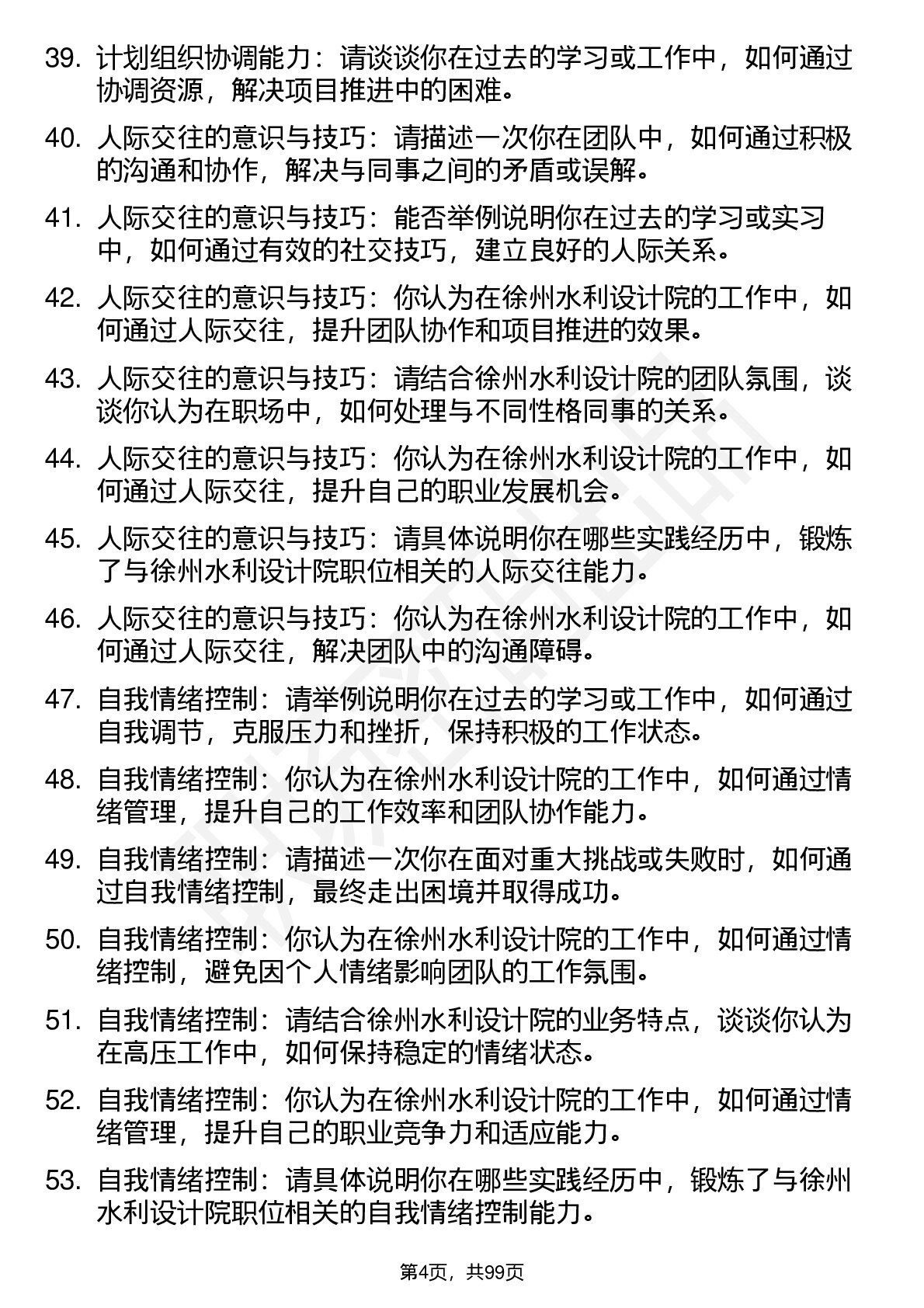 39. 计划组织协调能力：请谈谈你在过去的学习或工作中，如何通过协调资源，解决项目推进中的困难。

40. 人际交往的意识与技巧：请描述一次你在团队中，如何通过积极的沟通和协作，解决与同事之间的矛盾或误解。

41. 人际交往的意识与技巧：能否举例说明你在过去的学习或实习中，如何通过有效的社交技巧，建立良好的人际关系。

42. 人际交往的意识与技巧：你认为在徐州水利设计院的工作中，如何通过人际交往，提升团队协作和项目推进的效果。

43. 人际交往的意识与技巧：请结合徐州水利设计院的团队氛围，谈谈你认为在职场中，如何处理与不同性格同事的关系。

44. 人际交往的意识与技巧：你认为在徐州水利设计院的工作中，如何通过人际交往，提升自己的职业发展机会。

45. 人际交往的意识与技巧：请具体说明你在哪些实践经历中，锻炼了与徐州水利设计院职位相关的人际交往能力。

46. 人际交往的意识与技巧：你认为在徐州水利设计院的工作中，如何通过人际交往，解决团队中的沟通障碍。

47. 自我情绪控制：请举例说明你在过去的学习或工作中，如何通过自我调节，克服压力和挫折，保持积极的工作状态。

48. 自我情绪控制：你认为在徐州水利设计院的工作中，如何通过情绪管理，提升自己的工作效率和团队协作能力。

49. 自我情绪控制：请描述一次你在面对重大挑战或失败时，如何通过自我情绪控制，最终走出困境并取得成功。

50. 自我情绪控制：你认为在徐州水利设计院的工作中，如何通过情绪控制，避免因个人情绪影响团队的工作氛围。

51. 自我情绪控制：请结合徐州水利设计院的业务特点，谈谈你认为在高压工作中，如何保持稳定的情绪状态。

52. 自我情绪控制：你认为在徐州水利设计院的工作中，如何通过情绪管理，提升自己的职业竞争力和适应能力。

53. 自我情绪控制：请具体说明你在哪些实践经历中，锻炼了与徐州水利设计院职位相关的自我情绪控制能力。

第4页，共99页